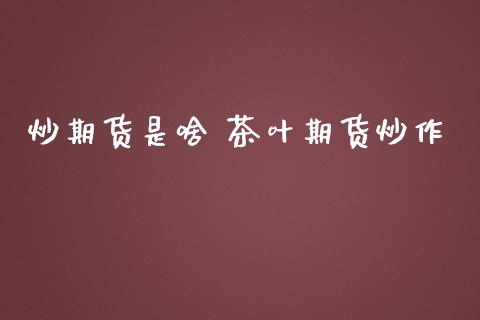 炒期货是啥 茶叶期货炒作